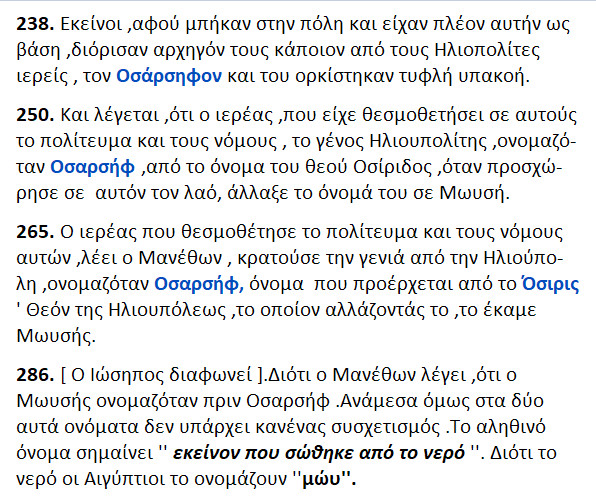 238. Εκείνοι ,αφού μπήκαν στην πόλη και είχαν πλέον αυτήν ως βάση ,διόρισαν αρχηγόν τους κάποιον από τους Ηλιοπολίτες ιερείς , τον Οσάρσηφον και του ορκίστηκαν τυφλή υπακοή.

250. Και λέγεται ,ότι ο ιερέας ,που είχε θεσμοθετήσει σε αυτούς το πολίτευμα και τους νόμους , το γένος Ηλιουπολίτης ,ονομαζόταν Οσαρσήφ ,από το όνομα του θεού Οσίριδος ,όταν προσχώρησε σε αυτόν τον λαό, άλλαξε το όνομά του σε Μωυσή.

265. Ο ιερέας που θεσμοθέτησε το πολίτευμα και τους νόμους αυτών ,λέει ο Μανέθων , κρατούσε την γενιά από την Ηλιούπολη ,ονομαζόταν Οσαρσήφ, όνομα που προέρχεται από το Όσιρις ' Θεόν της Ηλιουπόλεως ,το οποίον αλλάζοντάς το ,το έκαμε Μωυσής.

286. [ Ο Ιώσηπος διαφωνεί ].Διότι ο Μανέθων λέγει ,ότι ο Μωυσής ονομαζόταν πριν Οσαρσήφ .Ανάμεσα όμως στα δύο αυτά ονόματα δεν υπάρχει κανένας συσχετισμός .Το αληθινό όνομα σημαίνει '' εκείνον που σώθηκε από το νερό ''. Διότι το νερό οι Αιγύπτιοι το ονομάζουν ''μώυ''.